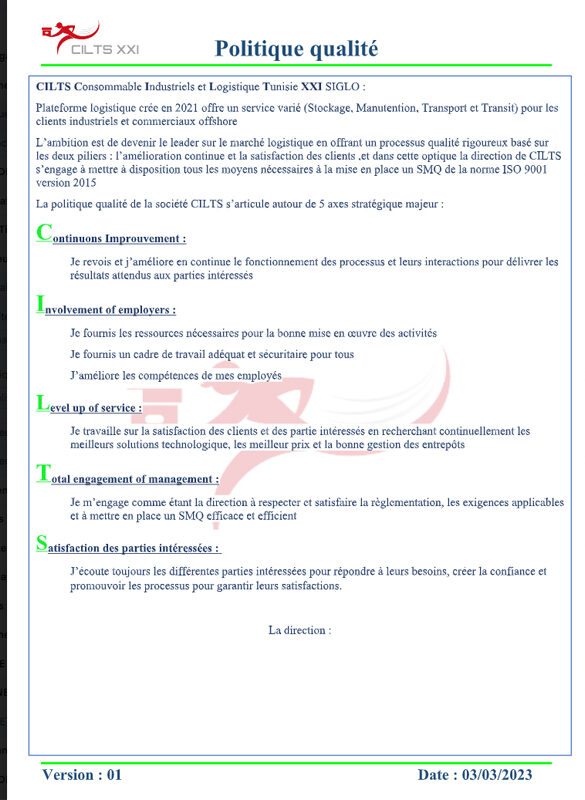 CILTS XXI

Politique qualité

CILTS Consommable Industriels et Logistique Tunisie XXI SIGLO :

Plateforme logistique crée en 2021 offre un service varié (Stockage, Manutention, Transport et Transit) pour les clients industriels et commerciaux offshore

L'ambition est de devenir le leader sur le marché logistique en offrant un processus qualité rigoureux basé sur les deux piliers : l'amélioration continue et la satisfaction des clients ,et dans cette optique la direction de CILTS s'engage à mettre à disposition tous les moyens nécessaires à la mise en place un SMQ de la norme ISO 9001 version 2015

La politique qualité de la société CILTS s'articule autour de 5 axes stratégique majeur :

Continuons Improuvement :

Je revois et j'améliore en continue le fonctionnement des processus et leurs interactions pour délivrer les résultats attendus aux parties intéressés

Involvement of employers :

Je fournis les ressources nécessaires pour la bonne mise en œuvre des activités

Je fournis un cadre de travail adéquat et sécuritaire pour tous

J'améliore les compétences de mes employés

Level up of service :

Je travaille sur la satisfaction des clients et des partie intéressés en recherchant continuellement les meilleurs solutions technologique, les meilleur prix et la bonne gestion des entrepôts

Total engagement of management :

Je m'engage comme étant la direction à respecter et satisfaire la règlementation, les exigences applicables et à mettre en place un SMQ efficace et efficient

Satisfaction des parties intéressées :

J'écoute toujours les différentes parties intéressées pour répondre à leurs besoins, créer la confiance et promouvoir les processus pour garantir leurs satisfactions.

La direction :

Version : 01

Date : 03/03/2023